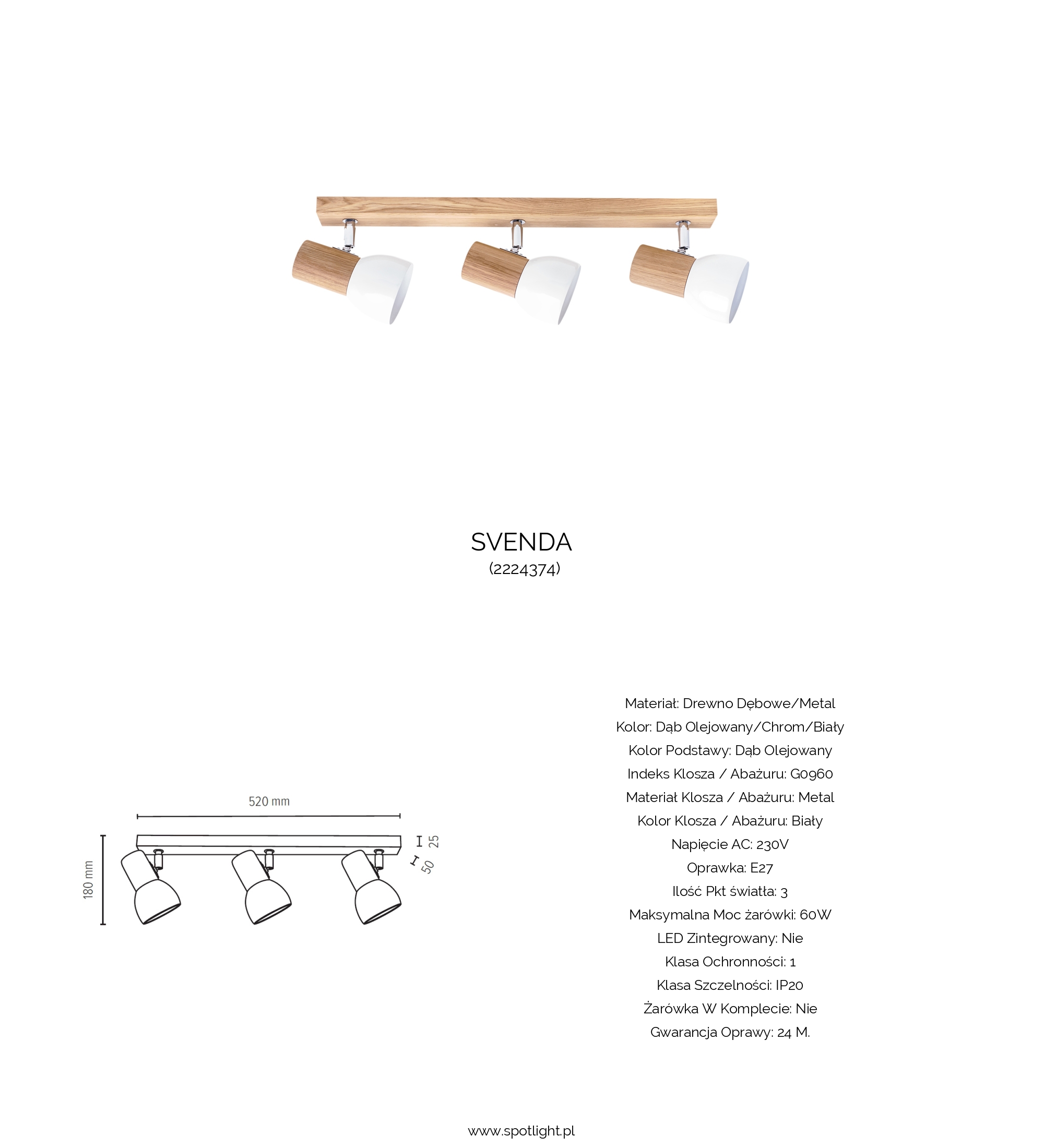 SVENDA
(2224374)

520 mm

180 mm

25

50

Materiał: Drewno Dębowe/Metal
Kolor: Dąb Olejowany/Chrom/Biały
Kolor Podstawy: Dąb Olejowany
Indeks Klosza / Abażuru: G0960
Materiał Klosza / Abażuru: Metal
Kolor Klosza / Abażuru: Biały
Napięcie AC: 230V
Oprawka: E27
Ilość Pkt światła: 3
Maksymalna Moc żarówki: 60W
LED Zintegrowany: Nie
Klasa Ochronności: 1
Klasa Szczelności: IP20
Żarówka W Komplecie: Nie
Gwarancja Oprawy: 24 M.

www.spotlight.pl